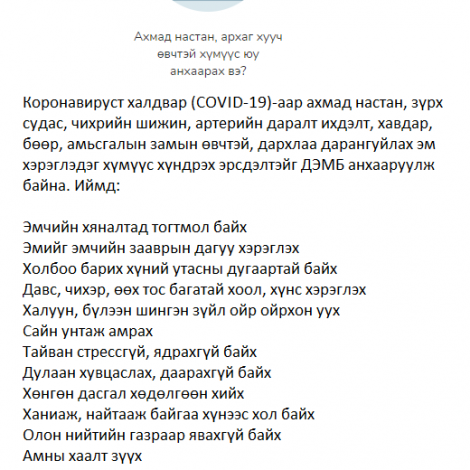 Ахмад настан, архаг хууч өвчтэй хүмүүс юу анхаарах вэ?

Коронавируст халдвар (COVID-19)-аар ахмад настан, зүрх судас, чихрийн шижин, артерийн даралт ихдэлт, хавдар, бөөр, амьсгалын замын өвчтэй, дархлаа дарангуйлах эм хэрэглэдэг хүмүүс хүндрэх эрсдэлтэйг ДЭМБ анхааруулж байна. Иймд:

Эмчийн хяналтад тогтмол байх
Эмийг эмчийн зааврын дагуу хэрэглэх
Холбоо барих хүний утасны дугаартай байх
Давс, чихэр, өөх тос багатай хоол, хүнс хэрэглэх
Халуун, бүлээн шингэн зүйл ойр ойрхон уух
Сайн унтаж амрах
Тайван стрессгүй, ядрахгүй байх
Дулаан хувцаслах, даарахгүй байх
Хөнгөн дасгал хөдөлгөөн хийх
Ханиаж, найтааж байгаа хүнээс хол байх
Олон нийтийн газраар явахгүй байх
Амны хаалт зүүх